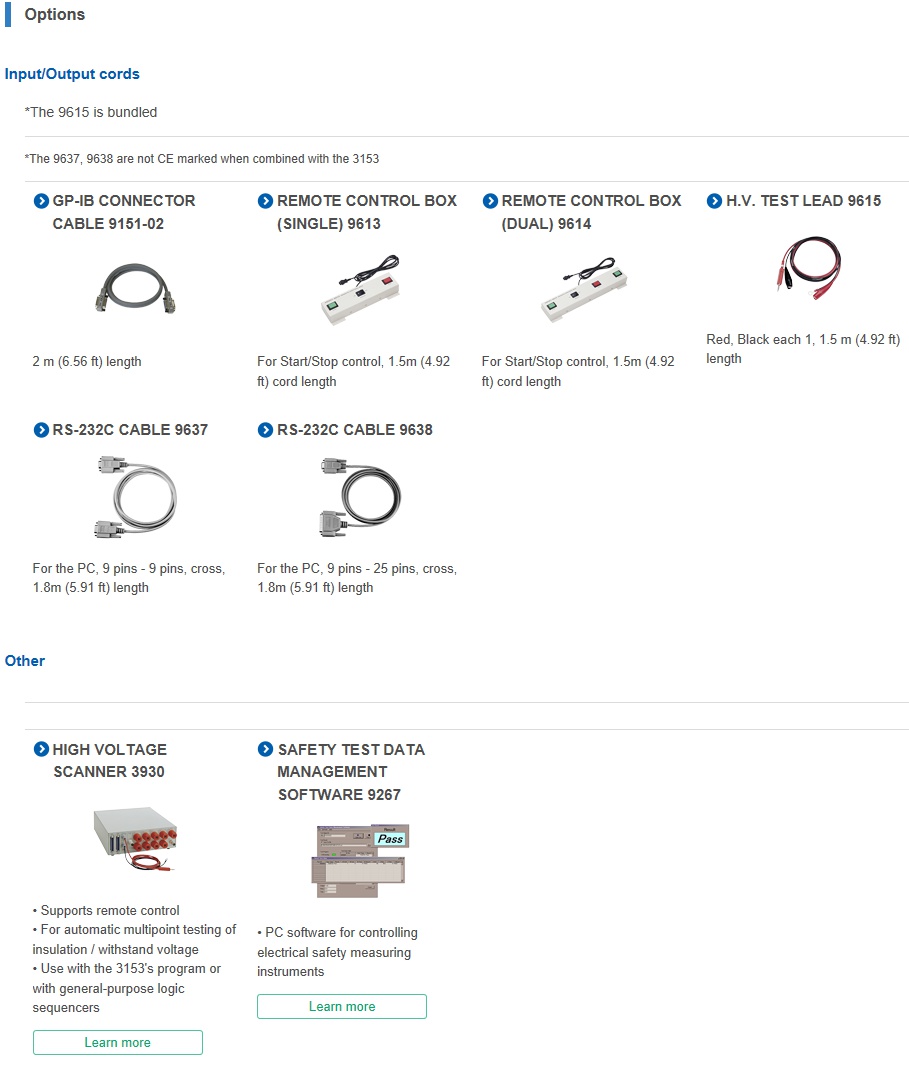 Options

Input/Output cords

*The 9615 is bundled

*The 9637, 9638 are not CE marked when combined with the 3153

GP-IB CONNECTOR CABLE 9151-02

2 m (6.56 ft) length

REMOTE CONTROL BOX (SINGLE) 9613

For Start/Stop control, 1.5m (4.92 ft) cord length

REMOTE CONTROL BOX (DUAL) 9614

For Start/Stop control, 1.5m (4.92 ft) cord length

H.V. TEST LEAD 9615

Red, Black each 1, 1.5 m (4.92 ft) length

RS-232C CABLE 9637

For the PC, 9 pins - 9 pins, cross, 1.8m (5.91 ft) length

RS-232C CABLE 9638

For the PC, 9 pins - 25 pins, cross, 1.8m (5.91 ft) length

Other

HIGH VOLTAGE SCANNER 3930

• Supports remote control
• For automatic multipoint testing of insulation / withstand voltage
• Use with the 3153's program or with general-purpose logic sequencers

Learn more

SAFETY TEST DATA MANAGEMENT SOFTWARE 9267

Pass

• PC software for controlling electrical safety measuring instruments

Learn more